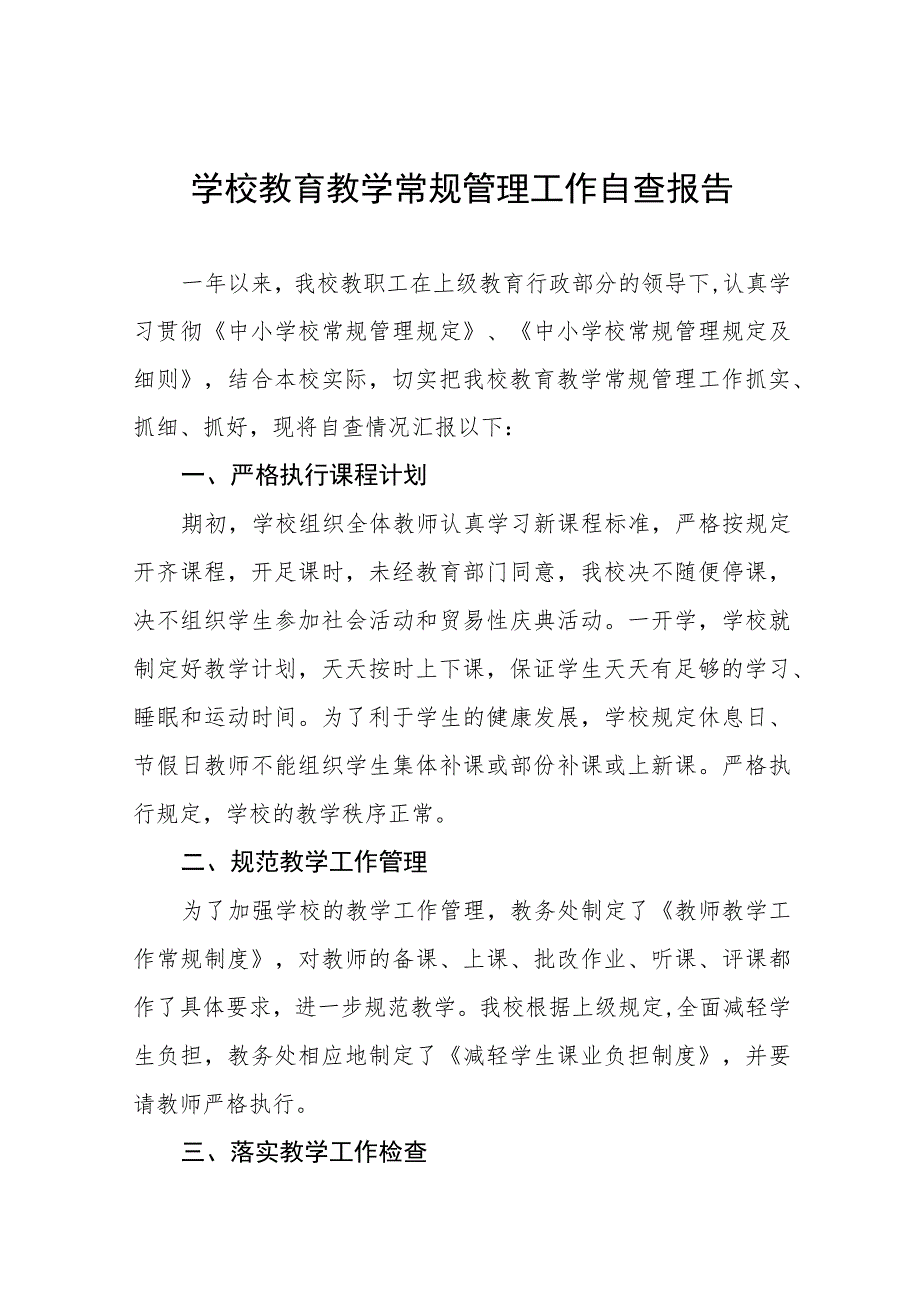 学校教育教学常规管理工作自查报告

一年以来，我校教职工在上级教育行政部分的领导下，认真学习贯彻《中小学校常规管理规定》、《中小学校常规管理规定及细则》，结合本校实际，切实把我校教育教学常规管理工作抓实、抓细、抓好，现将自查情况汇报以下：

一、严格执行课程计划

期初，学校组织全体教师认真学习新课程标准，严格按规定开齐课程，开足课时，未经教育部门同意，我校决不随便停课，决不组织学生参加社会活动和贸易性庆典活动。一开学，学校就制定好教学计划，天天按时上下课，保证学生天天有足够的学习、睡眠和运动时间。为了利于学生的健康发展，学校规定休息日、节假日教师不能组织学生集体补课或部份补课或上新课。严格执行规定，学校的教学秩序正常。

二、规范教学工作管理

为了加强学校的教学工作管理，教务处制定了《教师教学工作常规制度》，对教师的备课、上课、批改作业、听课、评课都作了具体要求，进一步规范教学。我校根据上级规定,全面减轻学生负担，教务处相应地制定了《减轻学生课业负担制度》，并要请教师严格执行。

三、落实教学工作检查